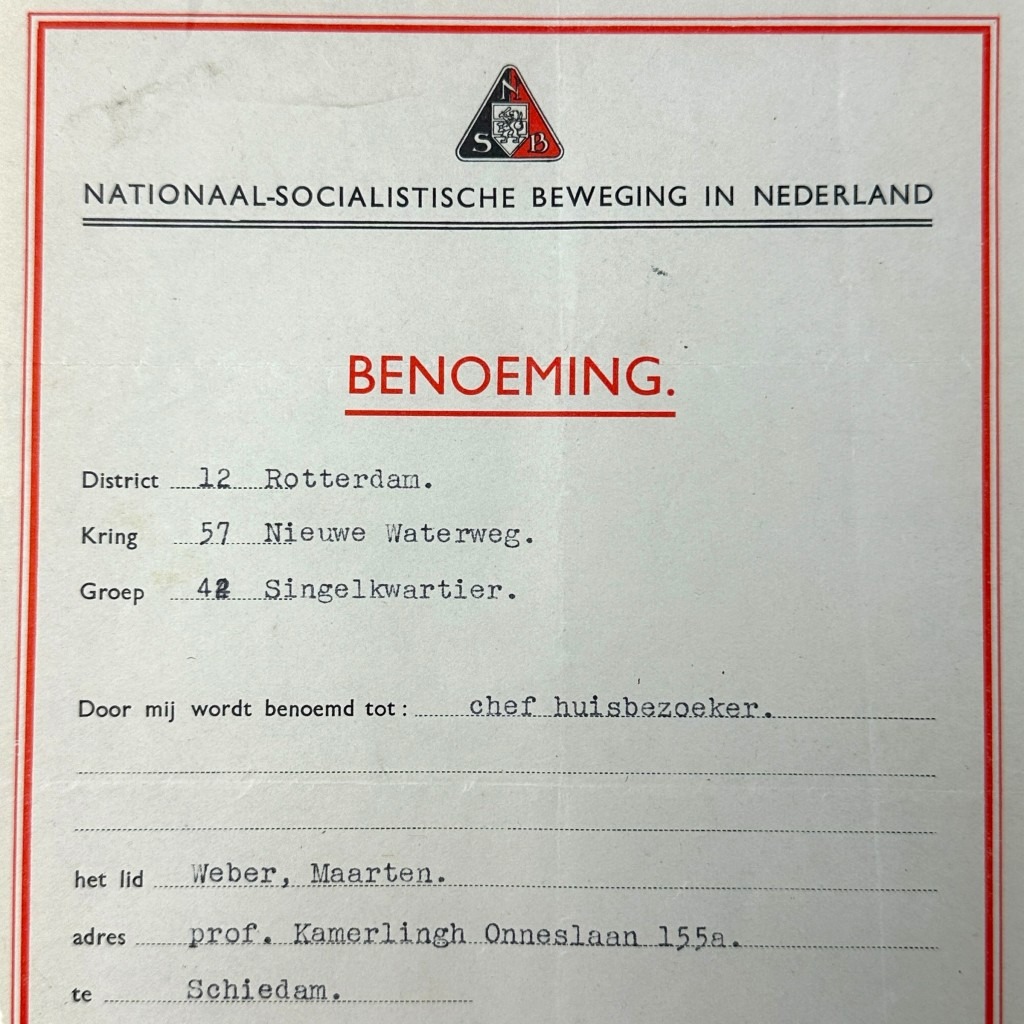 N
S B

NATIONAAL-SOCIALISTISCHE BEWEGING IN NEDERLAND

BENOEMING.

District 12 Rotterdam.

Kring 57 Nieuwe Waterweg.

Groep 42 Singelkwartier.

Door mij wordt benoemd tot: chef huisbezoeker.

het lid Weber, Maarten.

adres prof. Kamerlingh Onneslaan 155a.

te Schiedam.